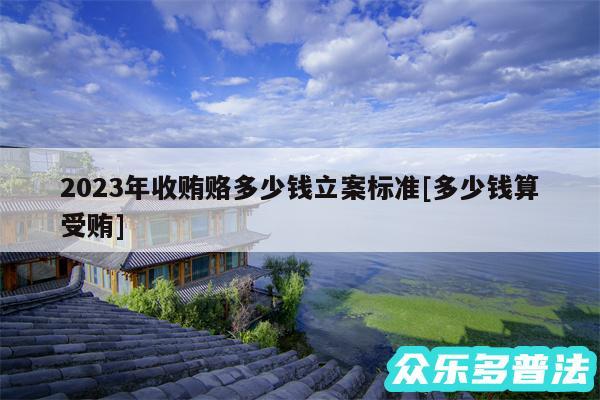 2023年收贿赂多少钱立案标准[多少钱算受贿]

众乐多普法